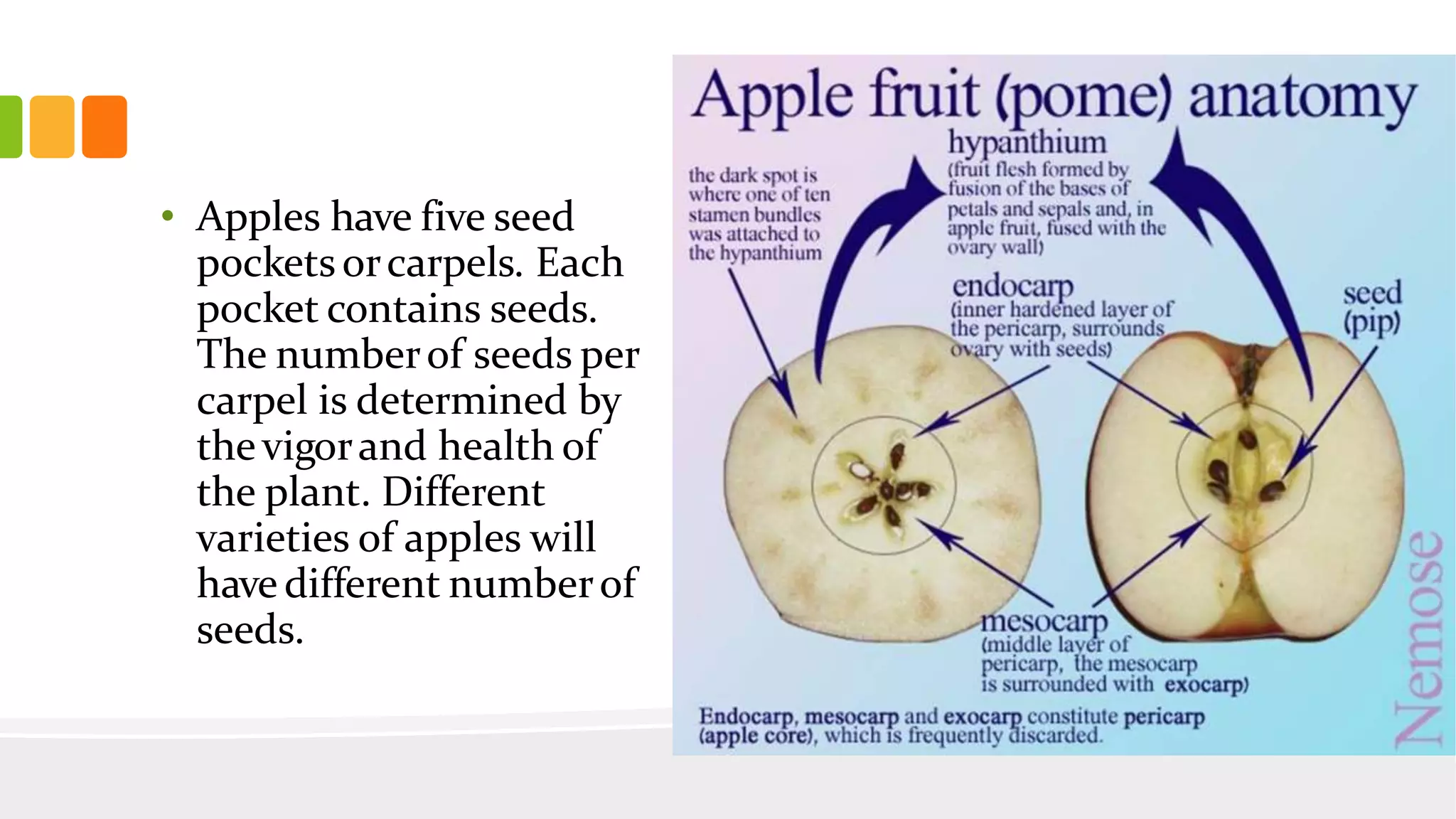 • Apples have five seed pockets or carpels. Each pocket contains seeds. The number of seeds per carpel is determined by the vigor and health of the plant. Different varieties of apples will have different number of seeds.

Apple fruit (pome) anatomy

the dark spot is where one of ten stamen bundles was attached to the hypanthium

hypanthium
(fruit flesh formed by fusion of the bases of petals and sepals and, in apple fruit, fused with the ovary wall)

endocarp
(inner hardened layer of the pericarp, surrounds ovary with seeds)

seed
(pip)

mesocarp
(middle layer of pericarp, the mesocarp is surrounded with exocarp)

Endocarp, mesocarp and exocarp constitute pericarp (apple core), which is frequently discarded.

Nemose